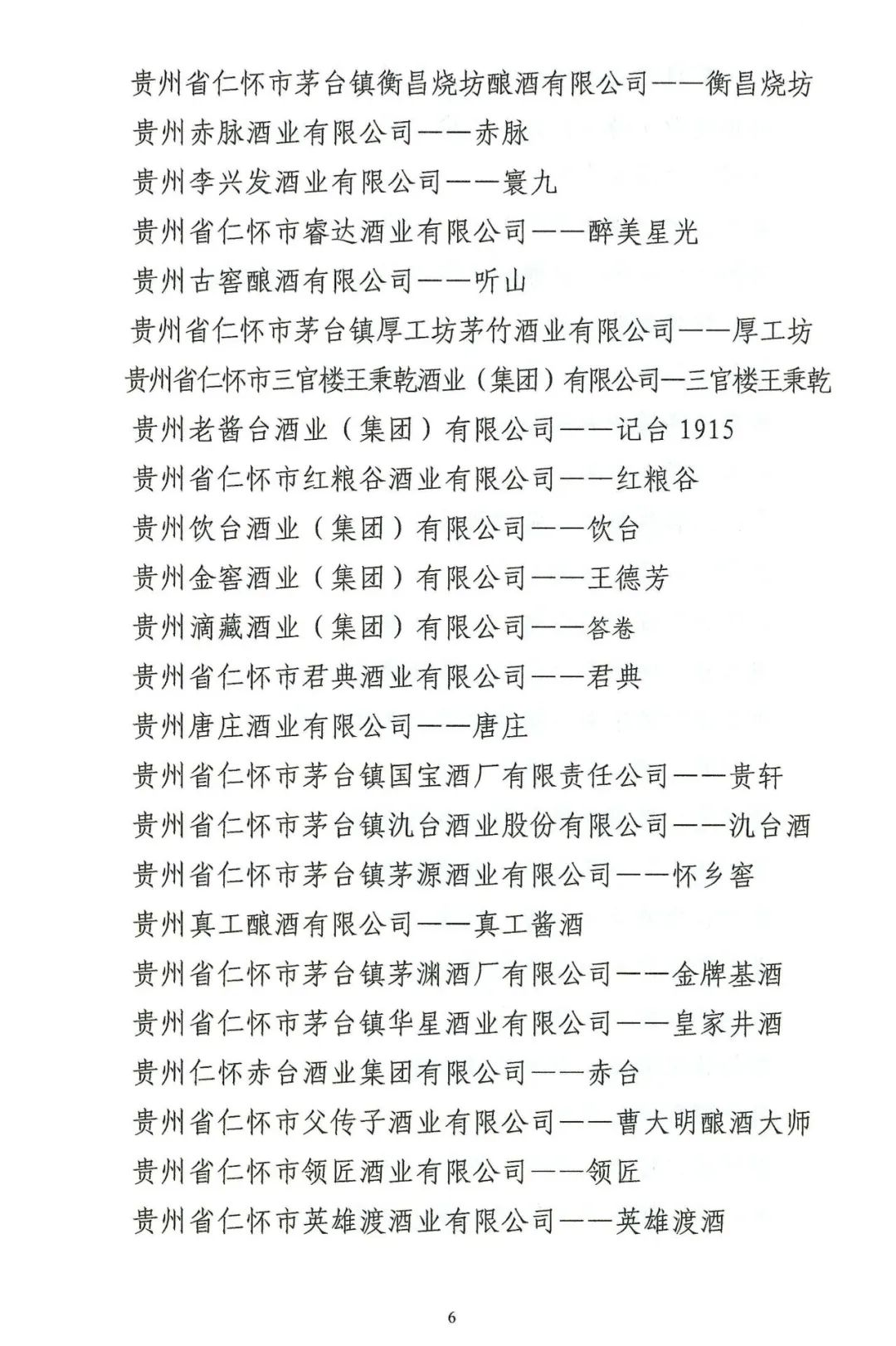 贵州省仁怀市茅台镇衡昌烧坊酿酒有限公司——衡昌烧坊
贵州赤脉酒业有限公司——赤脉
贵州李兴发酒业有限公司——寰九
贵州省仁怀市睿达酒业有限公司——醉美星光
贵州古窖酿酒有限公司——听山
贵州省仁怀市茅台镇厚工坊茅竹酒业有限公司——厚工坊
贵州省仁怀市三官楼王秉乾酒业（集团）有限公司—三官楼王秉乾
贵州老酱台酒业（集团）有限公司——记台 1915
贵州省仁怀市红粮谷酒业有限公司——红粮谷
贵州饮台酒业（集团）有限公司——饮台
贵州金窖酒业（集团）有限公司——王德芳
贵州滴藏酒业（集团）有限公司——答卷
贵州省仁怀市君典酒业有限公司——君典
贵州唐庄酒业有限公司——唐庄
贵州省仁怀市茅台镇国宝酒厂有限责任公司——贵轩
贵州省仁怀市茅台镇氿台酒业股份有限公司——氿台酒
贵州省仁怀市茅台镇茅源酒业有限公司——怀乡窖
贵州真工酿酒有限公司——真工酱酒
贵州省仁怀市茅台镇茅渊酒厂有限公司——金牌基酒
贵州省仁怀市茅台镇华星酒业有限公司——皇家井酒
贵州仁怀赤台酒业集团有限公司——赤台
贵州省仁怀市父传子酒业有限公司——曹大明酿酒大师
贵州省仁怀市领匠酒业有限公司——领匠
贵州省仁怀市英雄渡酒业有限公司——英雄渡酒

6